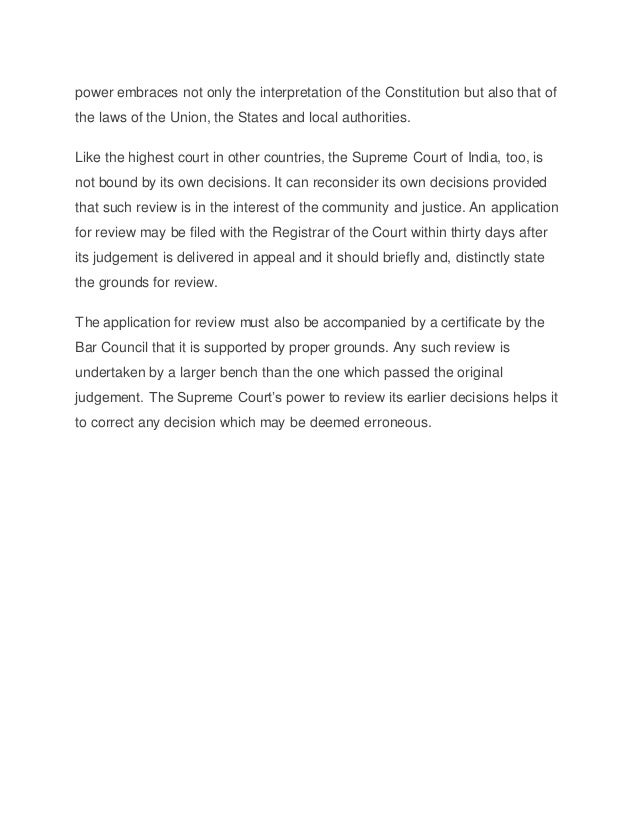 power embraces not only the interpretation of the Constitution but also that of the laws of the Union, the States and local authorities.

Like the highest court in other countries, the Supreme Court of India, too, is not bound by its own decisions. It can reconsider its own decisions provided that such review is in the interest of the community and justice. An application for review may be filed with the Registrar of the Court within thirty days after its judgement is delivered in appeal and it should briefly and, distinctly state the grounds for review.

The application for review must also be accompanied by a certificate by the Bar Council that it is supported by proper grounds. Any such review is undertaken by a larger bench than the one which passed the original judgement. The Supreme Court's power to review its earlier decisions helps it to correct any decision which may be deemed erroneous.